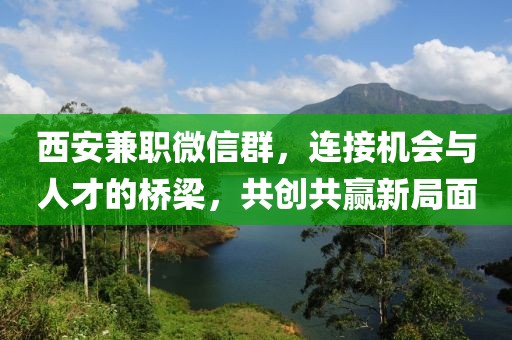 西安兼职微信群，连接机会与人才的桥梁，共创共赢新局面